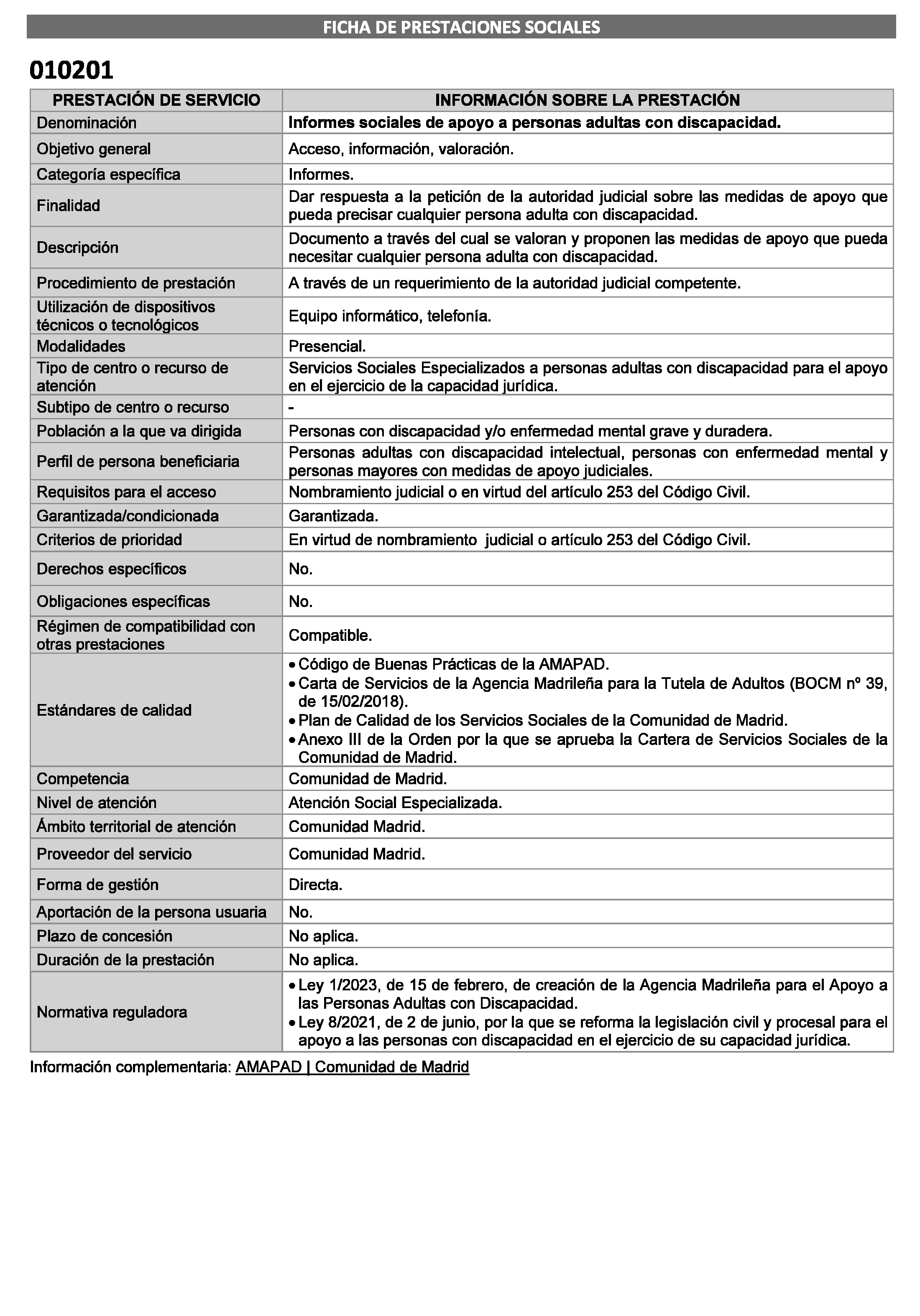 FICHA DE PRESTACIONES SOCIALES

010201

| PRESTACIÓN DE SERVICIO | INFORMACIÓN SOBRE LA PRESTACIÓN |
|---|---|
| Denominación | Informes sociales de apoyo a personas adultas con discapacidad. |
| Objetivo general | Acceso, información, valoración. |
| Categoría específica | Informes. |
| Finalidad | Dar respuesta a la petición de la autoridad judicial sobre las medidas de apoyo que pueda precisar cualquier persona adulta con discapacidad. |
| Descripción | Documento a través del cual se valoran y proponen las medidas de apoyo que pueda necesitar cualquier persona adulta con discapacidad. |
| Procedimiento de prestación | A través de un requerimiento de la autoridad judicial competente. |
| Utilización de dispositivos técnicos o tecnológicos | Equipo informático, telefonía. |
| Modalidades | Presencial. |
| Tipo de centro o recurso de atención | Servicios Sociales Especializados a personas adultas con discapacidad para el apoyo en el ejercicio de la capacidad jurídica. |
| Subtipo de centro o recurso | - |
| Población a la que va dirigida | Personas con discapacidad y/o enfermedad mental grave y duradera. |
| Perfil de persona beneficiaria | Personas adultas con discapacidad intelectual, personas con enfermedad mental y personas mayores con medidas de apoyo judiciales. |
| Requisitos para el acceso | Nombramiento judicial o en virtud del artículo 253 del Código Civil. |
| Garantizada/condicionada | Garantizada. |
| Criterios de prioridad | En virtud de nombramiento judicial o artículo 253 del Código Civil. |
| Derechos específicos | No. |
| Obligaciones específicas | No. |
| Régimen de compatibilidad con otras prestaciones | Compatible. |
| Estándares de calidad | • Código de Buenas Prácticas de la AMAPAD. • Carta de Servicios de la Agencia Madrileña para la Tutela de Adultos (BOCM nº 39, de 15/02/2018). • Plan de Calidad de los Servicios Sociales de la Comunidad de Madrid. • Anexo III de la Orden por la que se aprueba la Cartera de Servicios Sociales de la Comunidad de Madrid. |
| Competencia | Comunidad de Madrid. |
| Nivel de atención | Atención Social Especializada. |
| Ámbito territorial de atención | Comunidad Madrid. |
| Proveedor del servicio | Comunidad Madrid. |
| Forma de gestión | Directa. |
| Aportación de la persona usuaria | No. |
| Plazo de concesión | No aplica. |
| Duración de la prestación | No aplica. |
| Normativa reguladora | • Ley 1/2023, de 15 de febrero, de creación de la Agencia Madrileña para el Apoyo a las Personas Adultas con Discapacidad. • Ley 8/2021, de 2 de junio, por la que se reforma la legislación civil y procesal para el apoyo a las personas con discapacidad en el ejercicio de su capacidad jurídica. |

Información complementaria: AMAPAD | Comunidad de Madrid